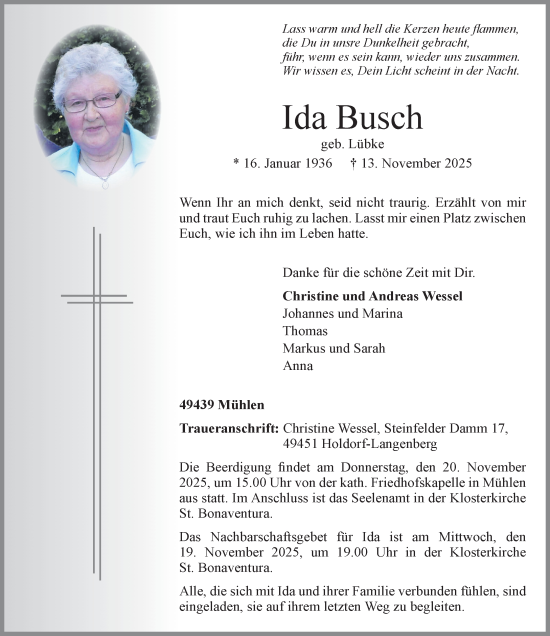 Lass warm und hell die Kerzen heute flammen,
die Du in unsre Dunkelheit gebracht,
führ, wenn es sein kann, wieder uns zusammen.
Wir wissen es, Dein Licht scheint in der Nacht.

Ida Busch
geb. Lübke
* 16. Januar 1936 † 13. November 2025

Wenn Ihr an mich denkt, seid nicht traurig. Erzählt von mir und traut Euch ruhig zu lachen. Lasst mir einen Platz zwischen Euch, wie ich ihn im Leben hatte.

Danke für die schöne Zeit mit Dir.

Christine und Andreas Wessel
Johannes und Marina
Thomas
Markus und Sarah
Anna

49439 Mühlen

Traueranschrift: Christine Wessel, Steinfelder Damm 17, 49451 Holdorf-Langenberg

Die Beerdigung findet am Donnerstag, den 20. November 2025, um 15.00 Uhr von der kath. Friedhofskapelle in Mühlen aus statt. Im Anschluss ist das Seelenamt in der Klosterkirche St. Bonaventura.

Das Nachbarschaftsgebet für Ida ist am Mittwoch, den 19. November 2025, um 19.00 Uhr in der Klosterkirche St. Bonaventura.

Alle, die sich mit Ida und ihrer Familie verbunden fühlen, sind eingeladen, sie auf ihrem letzten Weg zu begleiten.